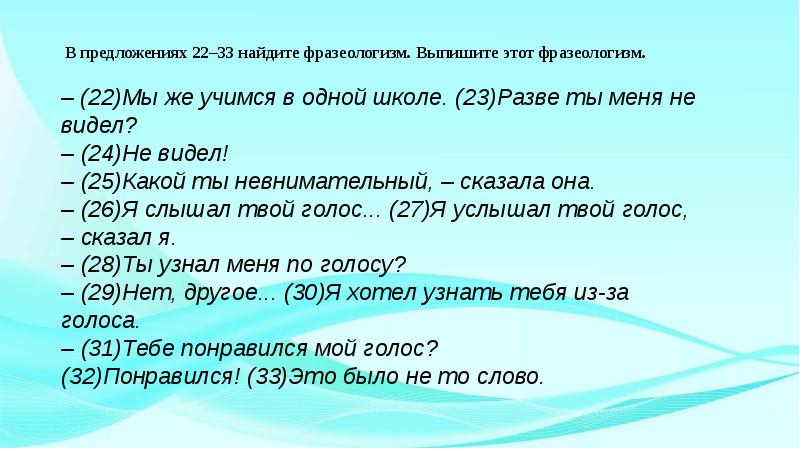 В предложениях 22–33 найдите фразеологизм. Выпишите этот фразеологизм.

– (22)Мы же учимся в одной школе. (23)Разве ты меня не видел?
– (24)Не видел!
– (25)Какой ты невнимательный, – сказала она.
– (26)Я слышал твой голос... (27)Я услышал твой голос, – сказал я.
– (28)Ты узнал меня по голосу?
– (29)Нет, другое... (30)Я хотел узнать тебя из-за голоса.
– (31)Тебе понравился мой голос?
(32)Понравился! (33)Это было не то слово.